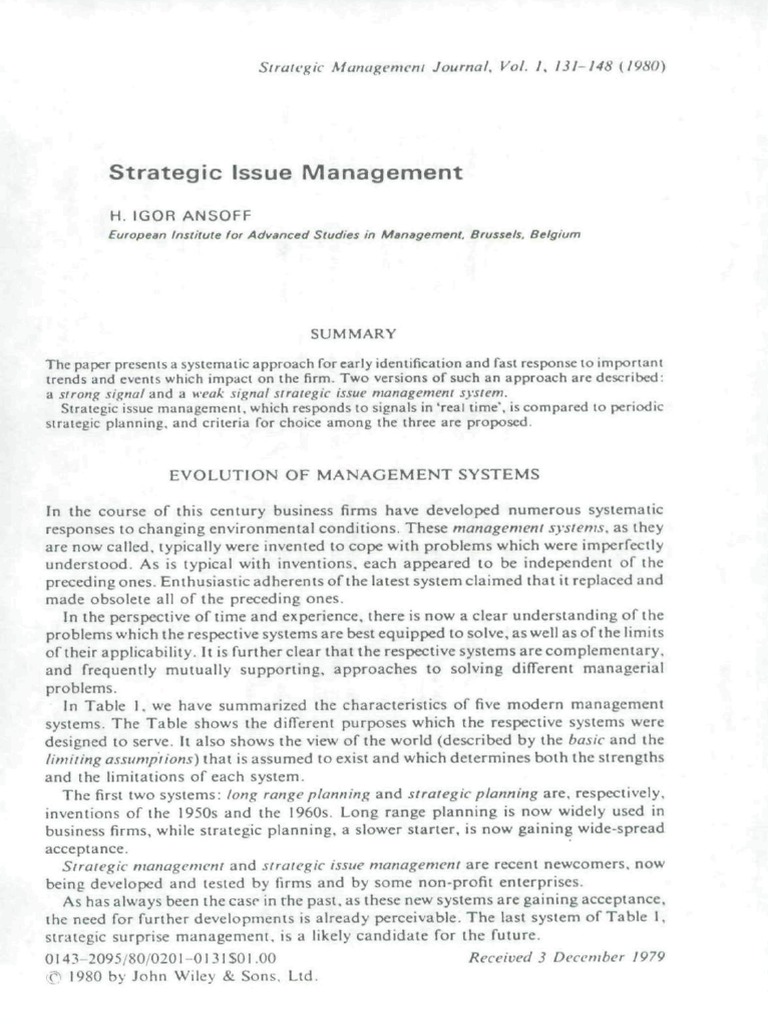 Strategic Management Journal, Vol. 1, 131–148 (1980)

Strategic Issue Management

H. IGOR ANSOFF
European Institute for Advanced Studies in Management, Brussels, Belgium

SUMMARY

The paper presents a systematic approach for early identification and fast response to important trends and events which impact on the firm. Two versions of such an approach are described: a strong signal and a weak signal strategic issue management system.
Strategic issue management, which responds to signals in 'real time', is compared to periodic strategic planning, and criteria for choice among the three are proposed.

EVOLUTION OF MANAGEMENT SYSTEMS

In the course of this century business firms have developed numerous systematic responses to changing environmental conditions. These management systems, as they are now called, typically were invented to cope with problems which were imperfectly understood. As is typical with inventions, each appeared to be independent of the preceding ones. Enthusiastic adherents of the latest system claimed that it replaced and made obsolete all of the preceding ones.
In the perspective of time and experience, there is now a clear understanding of the problems which the respective systems are best equipped to solve, as well as of the limits of their applicability. It is further clear that the respective systems are complementary, and frequently mutually supporting, approaches to solving different managerial problems.
In Table 1, we have summarized the characteristics of five modern management systems. The Table shows the different purposes which the respective systems were designed to serve. It also shows the view of the world (described by the basic and the limiting assumptions) that is assumed to exist and which determines both the strengths and the limitations of each system.
The first two systems: long range planning and strategic planning are, respectively, inventions of the 1950s and the 1960s. Long range planning is now widely used in business firms, while strategic planning, a slower starter, is now gaining wide-spread acceptance.
Strategic management and strategic issue management are recent newcomers, now being developed and tested by firms and by some non-profit enterprises.
As has always been the case in the past, as these new systems are gaining acceptance, the need for further developments is already perceivable. The last system of Table 1, strategic surprise management, is a likely candidate for the future.

0143–2095/80/0201–0131$01.00
© 1980 by John Wiley & Sons, Ltd.
Received 3 December 1979